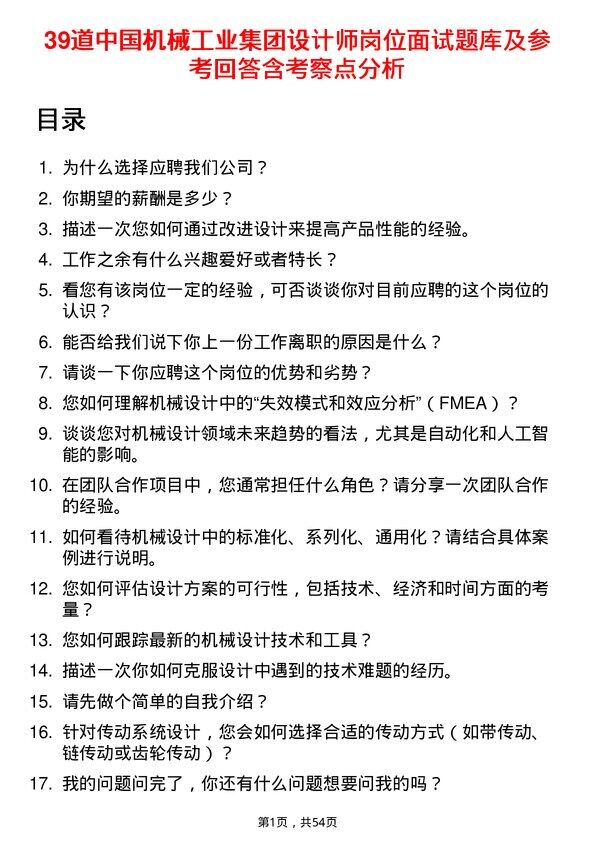 39道中国机械工业集团设计师岗位面试题库及参考回答含考察点分析

目录

1. 为什么选择应聘我们公司？
2. 你期望的薪酬是多少？
3. 描述一次您如何通过改进设计来提高产品性能的经验。
4. 工作之余有什么兴趣爱好或者特长？
5. 看您有该岗位一定的经验，可否谈谈你对目前应聘的这个岗位的认识？
6. 能否给我们说下你上一份工作离职的原因是什么？
7. 请谈一下你应聘这个岗位的优势和劣势？
8. 您如何理解机械设计中的“失效模式和效应分析”（FMEA）？
9. 谈谈您对机械设计领域未来趋势的看法，尤其是自动化和人工智能的影响。
10. 在团队合作项目中，您通常担任什么角色？请分享一次团队合作的经验。
11. 如何看待机械设计中的标准化、系列化、通用化？请结合具体案例进行说明。
12. 您如何评估设计方案的可行性，包括技术、经济和时间方面的考量？
13. 您如何跟踪最新的机械设计技术和工具？
14. 描述一次你如何克服设计中遇到的技术难题的经历。
15. 请先做个简单的自我介绍？
16. 针对传动系统设计，您会如何选择合适的传动方式（如带传动、链传动或齿轮传动）？
17. 我的问题问完了，你还有什么问题想要问我的吗？

第1页，共54页